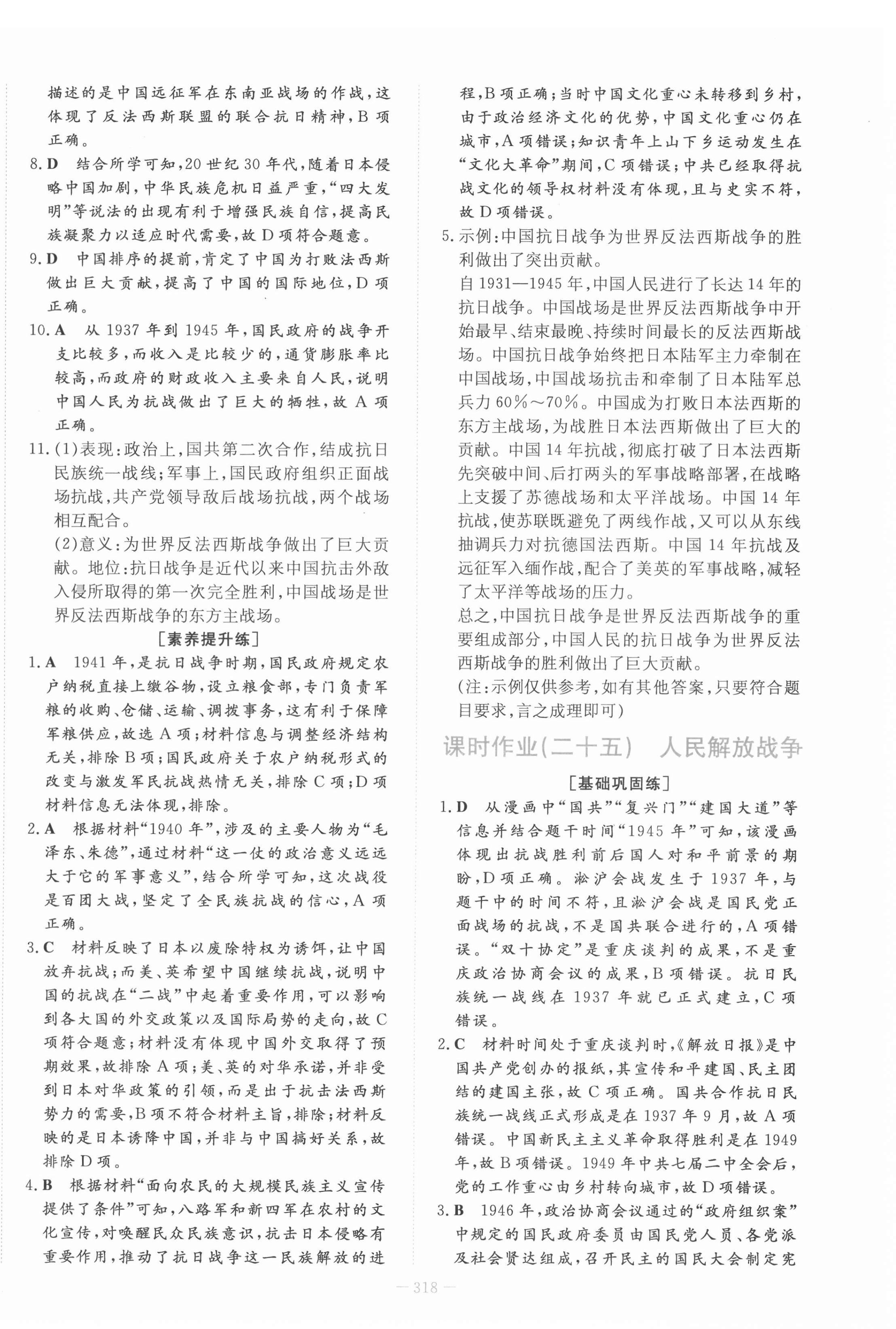 描述的是中国远征军在东南亚战场的作战，这体现了反法西斯联盟的联合抗日精神，B项正确。

8. D　结合所学可知，20世纪30年代，随着日本侵略中国加剧，中华民族危机日益严重，“四大发明”等说法的出现有利于增强民族自信，提高民族凝聚力以适应时代需要，故D项符合题意。

9. D　中国排序的提前，肯定了中国为打败法西斯做出巨大贡献，提高了中国的国际地位，D项正确。

10. A　从1937年到1945年，国民政府的战争开支比较多，而收入是比较少的，通货膨胀率比较高，而政府的财政收入主要来自人民，说明中国人民为抗战做出了巨大的牺牲，故A项正确。

11. (1)表现：政治上，国共第二次合作，结成抗日民族统一战线；军事上，国民政府组织正面战场抗战，共产党领导敌后战场抗战，两个战场相互配合。

(2)意义：为世界反法西斯战争做出了巨大贡献。地位：抗日战争是近代以来中国抗击外敌入侵所取得的第一次完全胜利，中国战场是世界反法西斯战争的东方主战场。

[素养提升练]

1. A　1941年，是抗日战争时期，国民政府规定农户纳税直接上缴谷物，设立粮食部，专门负责军粮的收购、仓储、运输、调拨事务，这有利于保障军粮供应，故选A项；材料信息与调整经济结构无关，排除B项；国民政府关于农户纳税形式的改变与激发军民抗战热情无关，排除C项；D项材料信息无法体现，排除。

2. A　根据材料“1940年”，涉及的主要人物为“毛泽东、朱德”，通过材料“这一仗的政治意义远远大于它的军事意义”，结合所学可知，这次战役是百团大战，坚定了全民族抗战的信心，A项正确。

3. C　材料反映了日本以废除特权为诱饵，让中国放弃抗战；而美、英希望中国继续抗战，说明中国的抗战在“二战”中起着重要作用，可以影响到各大国的外交政策以及国际局势的走向，故C项符合题意；材料没有体现中国外交取得了预期效果，故排除A项；美、英的对华承诺，并非受到日本对华政策的引领，而是出于抗击法西斯势力的需要，B项不符合材料主旨，排除；材料反映的是日本诱降中国，并非与中国搞好关系，故排除D项。

4. B　根据材料“面向农民的大规模民族主义宣传提供了条件”可知，八路军和新四军在农村的文化宣传，对唤醒民众民族意识，抗击日本侵略有重要作用，推动了抗日战争这一民族解放的进程，B项正确；当时中国文化重心未转移到乡村，由于政治经济文化的优势，中国文化重心仍在城市，A项错误；知识青年上山下乡运动发生在“文化大革命”期间，C项错误；中共已经取得抗战文化的领导权材料没有体现，且与史实不符，故D项错误。

5. 示例：中国抗日战争为世界反法西斯战争的胜利做出了突出贡献。

自1931—1945年，中国人民进行了长达14年的抗日战争。中国战场是世界反法西斯战争中开始最早、结束最晚、持续时间最长的反法西斯战场。中国抗日战争始终把日本陆军主力牵制在中国战场，中国战场抗击和牵制了日本陆军总兵力60%～70%。中国成为打败日本法西斯的东方主战场，为战胜日本法西斯做出了巨大的贡献。中国14年抗战，彻底打破了日本法西斯先突破中间、后打两头的军事战略部署，在战略上支援了苏德战场和太平洋战场。中国14年抗战，使苏联既避免了两线作战，又可以从东线抽调兵力对抗德国法西斯。中国14年抗战及远征军入缅作战，配合了美英的军事战略，减轻了太平洋等战场的压力。

总之，中国抗日战争是世界反法西斯战争的重要组成部分，中国人民的抗日战争为世界反法西斯战争的胜利做出了巨大贡献。

(注：示例仅供参考，如有其他答案，只要符合题目要求，言之成理即可)

课时作业(二十五)　人民解放战争

[基础巩固练]

1. D　从漫画中“国共”“复兴门”“建国大道”等信息并结合题干时间“1945年”可知，该漫画体现出抗战胜利前后国人对和平前景的期盼，D项正确。淞沪会战发生于1937年，与题干中的时间不符，且淞沪会战是国民党正面战场的抗战，不是国共联合进行的，A项错误。“双十协定”是重庆谈判的成果，不是重庆政治协商会议的成果，B项错误。抗日民族统一战线在1937年就已正式建立，C项错误。

2. C　材料时间处于重庆谈判时，《解放日报》是中国共产党创办的报纸，其宣传和平建国、民主团结的建国主张，故C项正确。国共合作抗日民族统一战线正式形成是在1937年9月，故A项错误。中国新民主主义革命取得胜利是在1949年，故B项错误。1949年中共七届二中全会后，党的工作重心由乡村转向城市，故D项错误。

3. B　1946年，政治协商会议通过的“政府组织案”中规定的国民政府委员由国民党人员、各党派及社会贤达组成，召开民主的国民大会制定宪

— 318 —